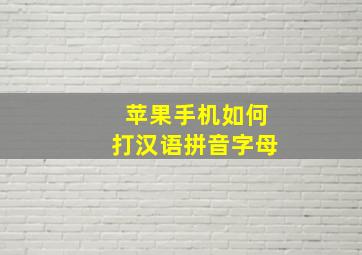 苹果手机如何
打汉语拼音字母